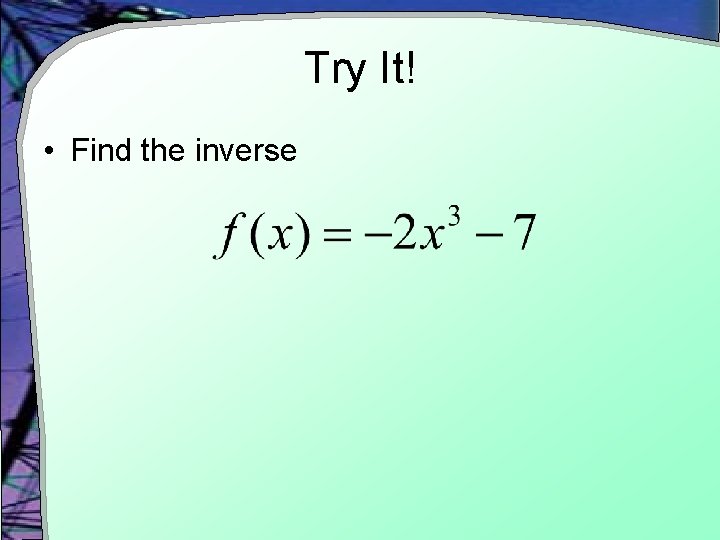 Try It!

• Find the inverse

$f(x) = -2x^3 - 7$